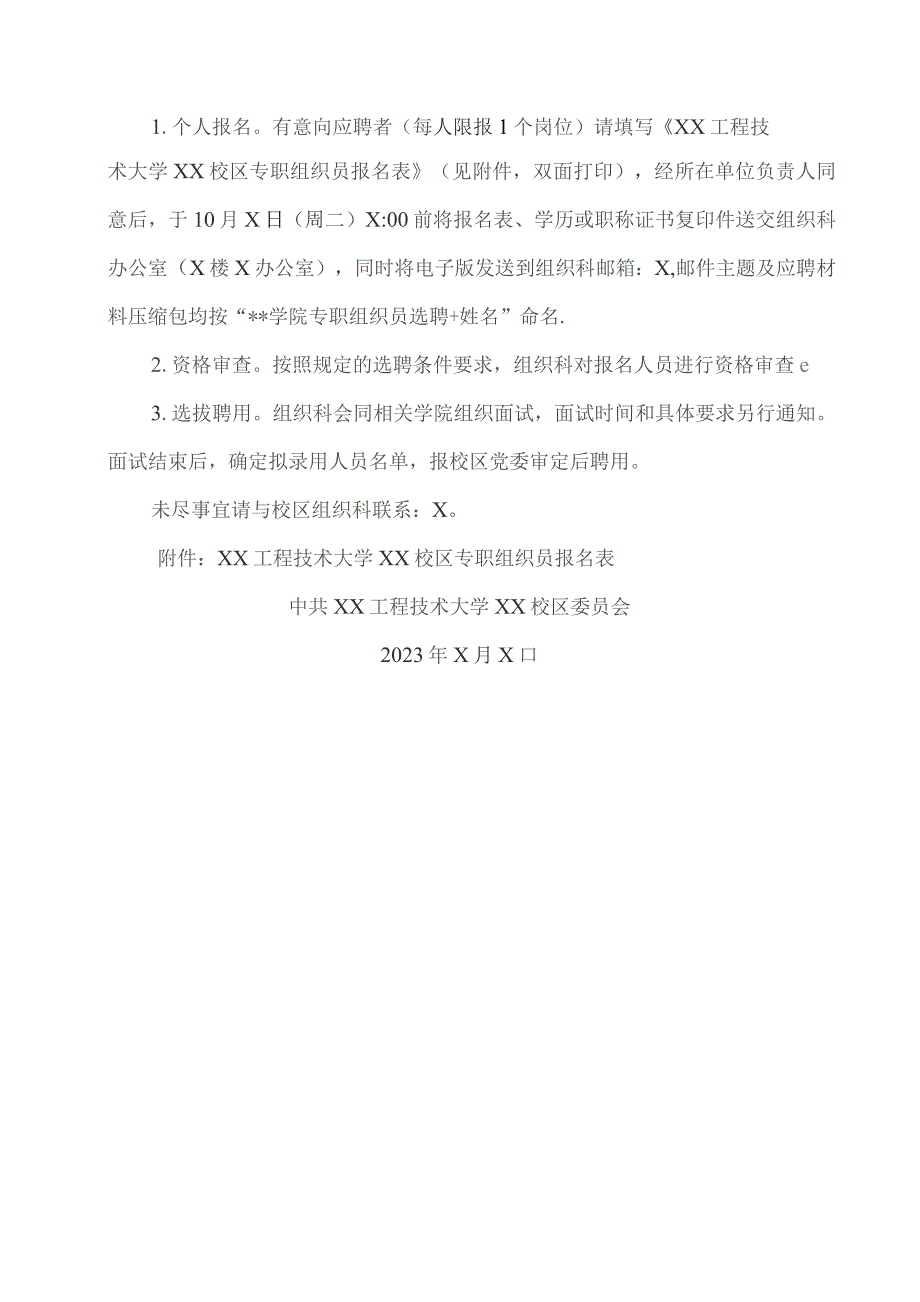 1. 个人报名。有意向应聘者（每人限报 1 个岗位）请填写《XX 工程技术大学 XX 校区专职组织员报名表》（见附件，双面打印），经所在单位负责人同意后，于 10 月 X 日（周二）X:00 前将报名表、学历或职称证书复印件送交组织科办公室（X 楼 X 办公室），同时将电子版发送到组织科邮箱：X,邮件主题及应聘材料压缩包均按“**学院专职组织员选聘+姓名”命名.

2. 资格审查。按照规定的选聘条件要求，组织科对报名人员进行资格审查 e

3. 选拔聘用。组织科会同相关学院组织面试，面试时间和具体要求另行通知。面试结束后，确定拟录用人员名单，报校区党委审定后聘用。

未尽事宜请与校区组织科联系：X。

附件：XX 工程技术大学 XX 校区专职组织员报名表

中共 XX 工程技术大学 XX 校区委员会

2023 年 X 月 X 口